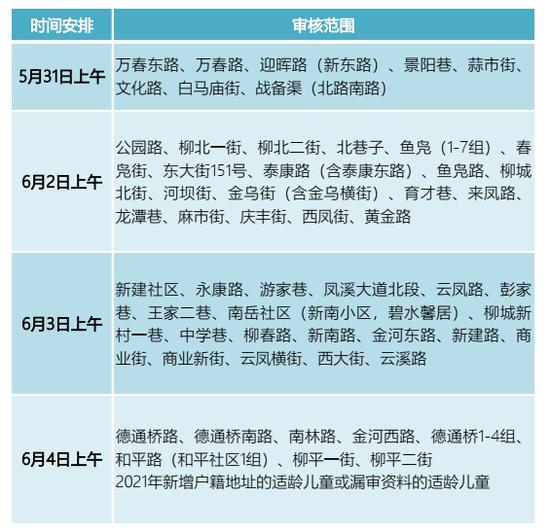 | 时间安排 | 审核范围 |
|---|---|
| 5月31日上午 | 万春东路、万春路、迎晖路（新东路）、景阳巷、蒜市街、文化路、白马庙街、战备渠（北路南路） |
| 6月2日上午 | 公园路、柳北一街、柳北二街、北巷子、鱼凫（1-7组）、春凫街、东大街151号、泰康路（含泰康东路）、鱼凫路、柳城北街、河坝街、金乌街（含金乌横街）、育才巷、来凤路、龙潭巷、麻市街、庆丰街、西凤街、黄金路 |
| 6月3日上午 | 新建社区、永康路、游家巷、凤溪大道北段、云凤路、彭家巷、王家二巷、南岳社区（新南小区，碧水馨居）、柳城新村一巷、中学巷、柳春路、新南路、金河东路、新建路、商业街、商业新街、云凤横街、西大街、云溪路 |
| 6月4日上午 | 德通桥路、德通桥南路、南林路、金河西路、德通桥1-4组、和平路（和平社区1组）、柳平一街、柳平二街 2021年新增户籍地址的适龄儿童或漏审资料的适龄儿童 |